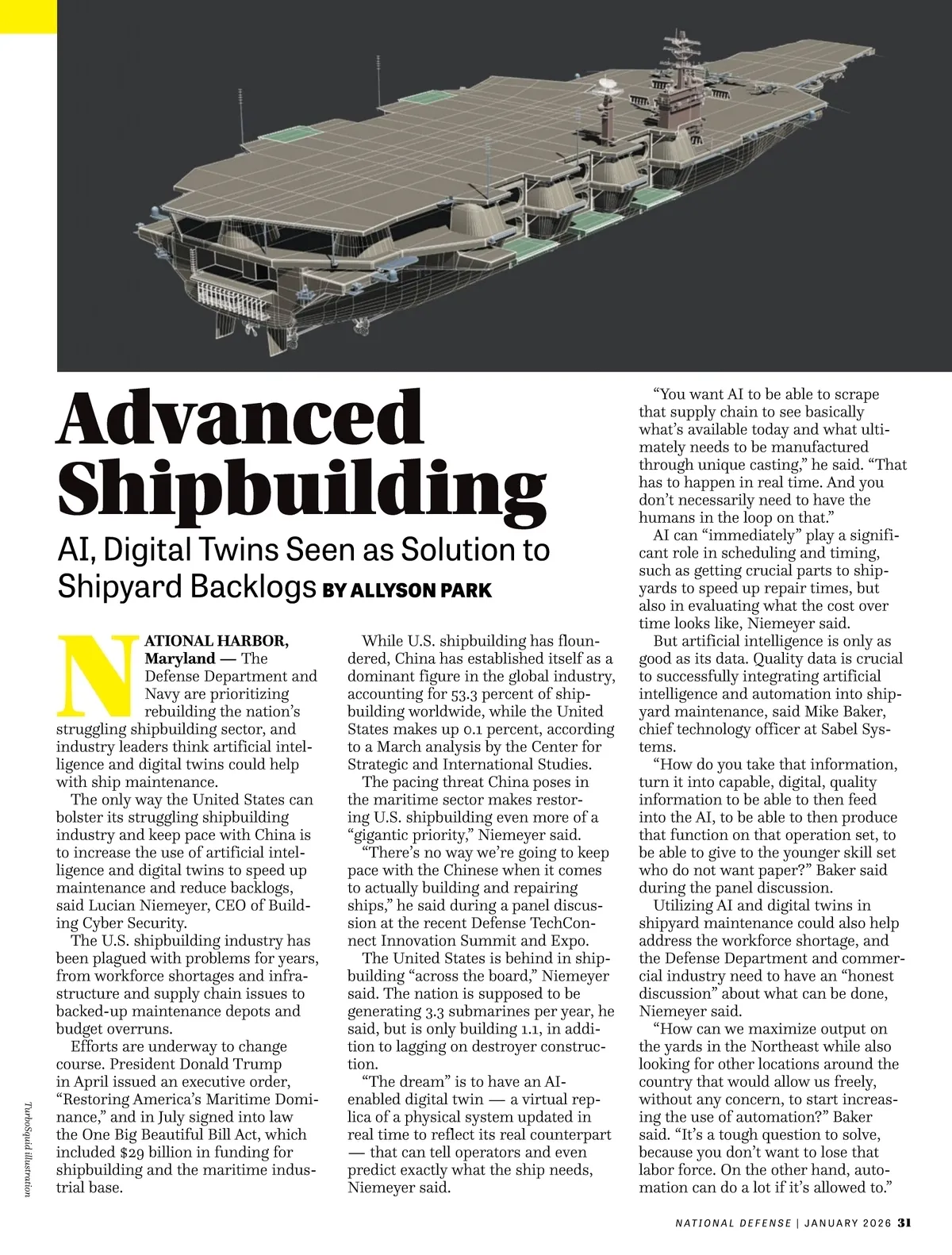 Advanced Shipbuilding

AI, Digital Twins Seen as Solution to Shipyard Backlogs BY ALLYSON PARK

NATIONAL HARBOR, Maryland — The Defense Department and Navy are prioritizing rebuilding the nation's struggling shipbuilding sector, and industry leaders think artificial intelligence and digital twins could help with ship maintenance.

The only way the United States can bolster its struggling shipbuilding industry and keep pace with China is to increase the use of artificial intelligence and digital twins to speed up maintenance and reduce backlogs, said Lucian Niemeyer, CEO of Building Cyber Security.

The U.S. shipbuilding industry has been plagued with problems for years, from workforce shortages and infrastructure and supply chain issues to backed-up maintenance depots and budget overruns.

Efforts are underway to change course. President Donald Trump in April issued an executive order, "Restoring America's Maritime Dominance," and in July signed into law the One Big Beautiful Bill Act, which included $29 billion in funding for shipbuilding and the maritime industrial base.

While U.S. shipbuilding has floundered, China has established itself as a dominant figure in the global industry, accounting for 53.3 percent of shipbuilding worldwide, while the United States makes up 0.1 percent, according to a March analysis by the Center for Strategic and International Studies.

The pacing threat China poses in the maritime sector makes restoring U.S. shipbuilding even more of a "gigantic priority," Niemeyer said.

"There's no way we're going to keep pace with the Chinese when it comes to actually building and repairing ships," he said during a panel discussion at the recent Defense TechConnect Innovation Summit and Expo.

The United States is behind in shipbuilding "across the board," Niemeyer said. The nation is supposed to be generating 3.3 submarines per year, he said, but is only building 1.1, in addition to lagging on destroyer construction.

"The dream" is to have an AI-enabled digital twin — a virtual replica of a physical system updated in real time to reflect its real counterpart — that can tell operators and even predict exactly what the ship needs, Niemeyer said.

"You want AI to be able to scrape that supply chain to see basically what's available today and what ultimately needs to be manufactured through unique casting," he said. "That has to happen in real time. And you don't necessarily need to have the humans in the loop on that."

AI can "immediately" play a significant role in scheduling and timing, such as getting crucial parts to shipyards to speed up repair times, but also in evaluating what the cost over time looks like, Niemeyer said.

But artificial intelligence is only as good as its data. Quality data is crucial to successfully integrating artificial intelligence and automation into shipyard maintenance, said Mike Baker, chief technology officer at Sabel Systems.

"How do you take that information, turn it into capable, digital, quality information to be able to then feed into the AI, to be able to then produce that function on that operation set, to be able to give to the younger skill set who do not want paper?" Baker said during the panel discussion.

Utilizing AI and digital twins in shipyard maintenance could also help address the workforce shortage, and the Defense Department and commercial industry need to have an "honest discussion" about what can be done, Niemeyer said.

"How can we maximize output on the yards in the Northeast while also looking for other locations around the country that would allow us freely, without any concern, to start increasing the use of automation?" Baker said. "It's a tough question to solve, because you don't want to lose that labor force. On the other hand, automation can do a lot if it's allowed to."

TurboSquid illustration

NATIONAL DEFENSE | JANUARY 2026 31